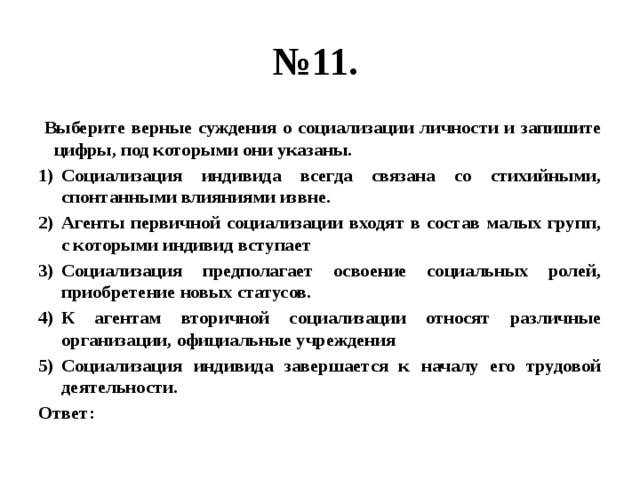 №11.

Выберите верные суждения о социализации личности и запишите цифры, под которыми они указаны.

1) Социализация индивида всегда связана со стихийными, спонтанными влияниями извне.

2) Агенты первичной социализации входят в состав малых групп, с которыми индивид вступает

3) Социализация предполагает освоение социальных ролей, приобретение новых статусов.

4) К агентам вторичной социализации относят различные организации, официальные учреждения

5) Социализация индивида завершается к началу его трудовой деятельности.

Ответ: